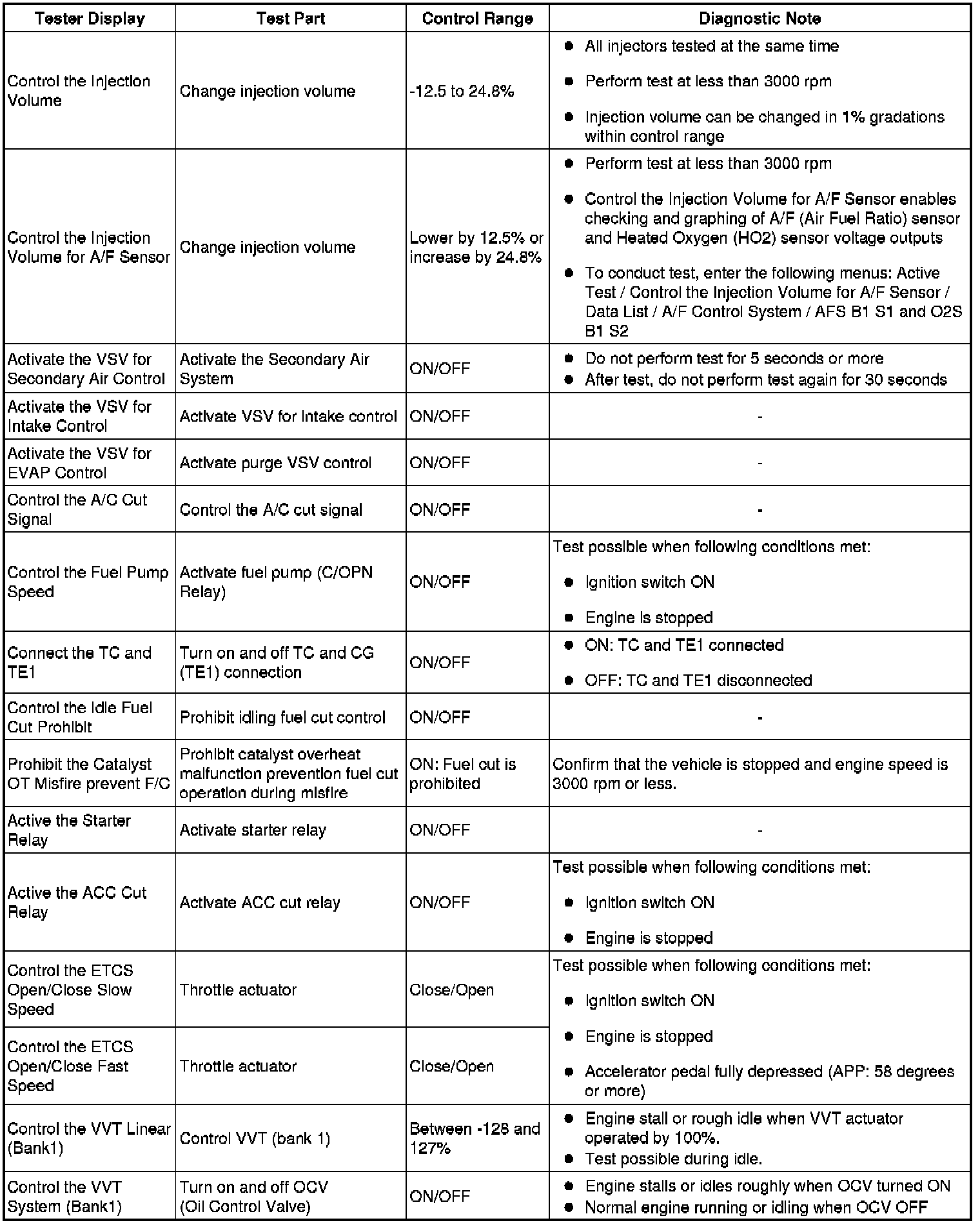 | Tester Display | Test Part | Control Range | Diagnostic Note |
|---|---|---|---|
| Control the Injection Volume | Change injection volume | -12.5 to 24.8% | ● All injectors tested at the same time ● Perform test at less than 3000 rpm ● Injection volume can be changed in 1% gradations within control range |
| Control the Injection Volume for A/F Sensor | Change injection volume | Lower by 12.5% or increase by 24.8% | ● Perform test at less than 3000 rpm ● Control the Injection Volume for A/F Sensor enables checking and graphing of A/F (Air Fuel Ratio) sensor and Heated Oxygen (HO2) sensor voltage outputs ● To conduct test, enter the following menus: Active Test / Control the Injection Volume for A/F Sensor / Data List / A/F Control System / AFS B1 S1 and O2S B1 S2 |
| Activate the VSV for Secondary Air Control | Activate the Secondary Air System | ON/OFF | ● Do not perform test for 5 seconds or more ● After test, do not perform test again for 30 seconds |
| Activate the VSV for Intake Control | Activate VSV for intake control | ON/OFF | - |
| Activate the VSV for EVAP Control | Activate purge VSV control | ON/OFF | - |
| Control the A/C Cut Signal | Control the A/C cut signal | ON/OFF | - |
| Control the Fuel Pump Speed | Activate fuel pump (C/OPN Relay) | ON/OFF | Test possible when following conditions met: ● Ignition switch ON ● Engine is stopped |
| Connect the TC and TE1 | Turn on and off TC and CG (TE1) connection | ON/OFF | ● ON: TC and TE1 connected ● OFF: TC and TE1 disconnected |
| Control the Idle Fuel Cut Prohibit | Prohibit idling fuel cut control | ON/OFF | - |
| Prohibit the Catalyst OT Misfire prevent F/C | Prohibit catalyst overheat malfunction prevention fuel cut operation during misfire | ON: Fuel cut is prohibited | Confirm that the vehicle is stopped and engine speed is 3000 rpm or less. |
| Active the Starter Relay | Activate starter relay | ON/OFF | - |
| Active the ACC Cut Relay | Activate ACC cut relay | ON/OFF | Test possible when following conditions met: ● Ignition switch ON ● Engine is stopped |
| Control the ETCS Open/Close Slow Speed | Throttle actuator | Close/Open | Test possible when following conditions met: ● Ignition switch ON ● Engine is stopped ● Accelerator pedal fully depressed (APP: 58 degrees or more) |
| Control the ETCS Open/Close Fast Speed | Throttle actuator | Close/Open | |
| Control the VVT Linear (Bank1) | Control VVT (bank 1) | Between -128 and 127% | ● Engine stall or rough idle when VVT actuator operated by 100%. ● Test possible during idle. |
| Control the VVT System (Bank1) | Turn on and off OCV (Oil Control Valve) | ON/OFF | ● Engine stalls or idles roughly when OCV turned ON ● Normal engine running or idling when OCV OFF |